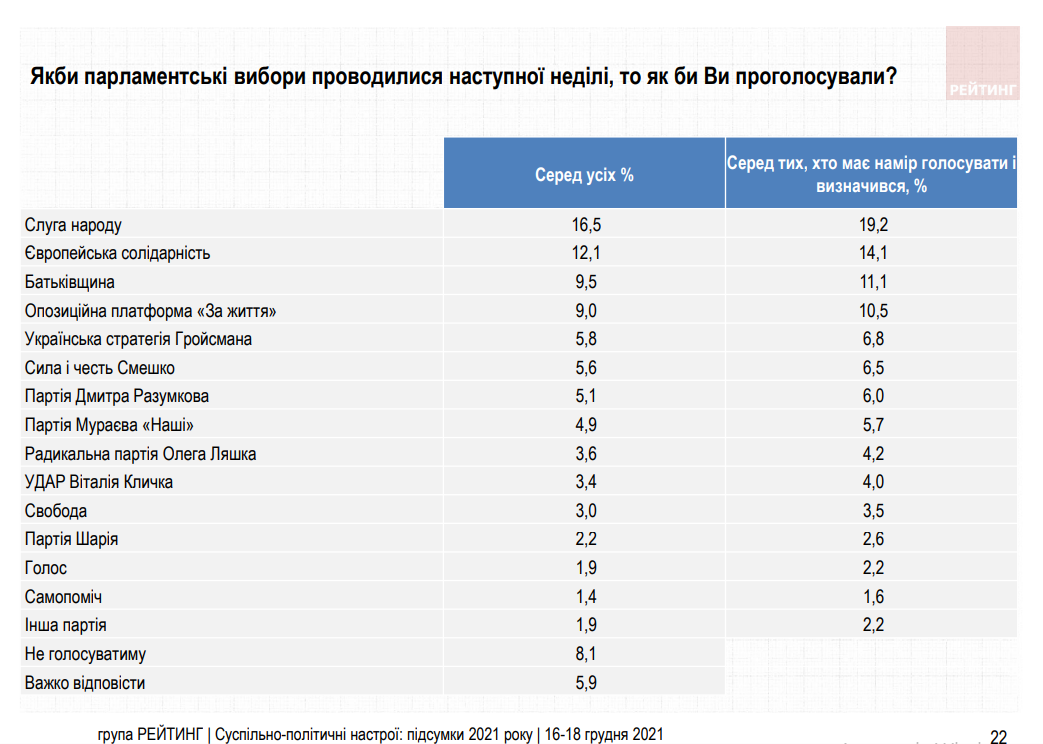 Якби парламентські вибори проводилися наступної неділі, то як би Ви проголосували?

РЕЙТИНГ

| | Серед усіх % | Серед тих, хто має намір голосувати і визначився, % |
|---|---|---|
| Слуга народу | 16,5 | 19,2 |
| Європейська солідарність | 12,1 | 14,1 |
| Батьківщина | 9,5 | 11,1 |
| Опозиційна платформа «За життя» | 9,0 | 10,5 |
| Українська стратегія Гройсмана | 5,8 | 6,8 |
| Сила і честь Смешко | 5,6 | 6,5 |
| Партія Дмитра Разумкова | 5,1 | 6,0 |
| Партія Мураєва «Наші» | 4,9 | 5,7 |
| Радикальна партія Олега Ляшка | 3,6 | 4,2 |
| УДАР Віталія Кличка | 3,4 | 4,0 |
| Свобода | 3,0 | 3,5 |
| Партія Шарія | 2,2 | 2,6 |
| Голос | 1,9 | 2,2 |
| Самопоміч | 1,4 | 1,6 |
| Інша партія | 1,9 | 2,2 |
| Не голосуватиму | 8,1 | |
| Важко відповісти | 5,9 | |

група РЕЙТИНГ | Суспільно-політичні настрої: підсумки 2021 року | 16-18 грудня 2021

22